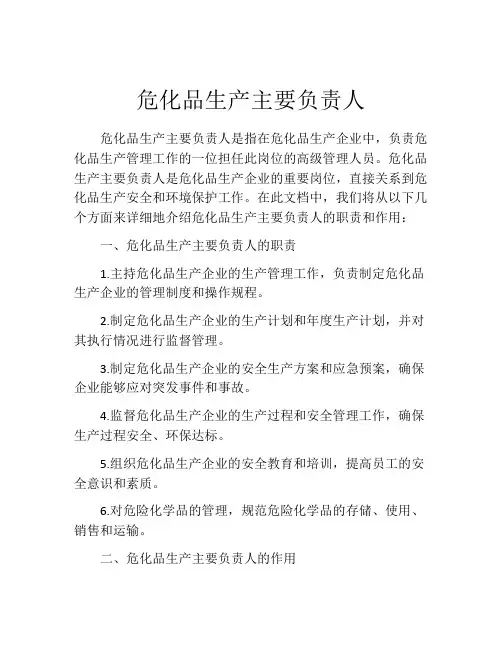 危化品生产主要负责人

危化品生产主要负责人是指在危化品生产企业中，负责危化品生产管理工作的一位担任此岗位的高级管理人员。危化品生产主要负责人是危化品生产企业的重要岗位，直接关系到危化品生产安全和环境保护工作。在此文档中，我们将从以下几个方面来详细地介绍危化品生产主要负责人的职责和作用：

一、危化品生产主要负责人的职责

1.主持危化品生产企业的生产管理工作，负责制定危化品生产企业的管理制度和操作规程。

2.制定危化品生产企业的生产计划和年度生产计划，并对其执行情况进行监督管理。

3.制定危化品生产企业的安全生产方案和应急预案，确保企业能够应对突发事件和事故。

4.监督危化品生产企业的生产过程和安全管理工作，确保生产过程安全、环保达标。

5.组织危化品生产企业的安全教育和培训，提高员工的安全意识和素质。

6.对危险化学品的管理，规范危险化学品的存储、使用、销售和运输。

二、危化品生产主要负责人的作用